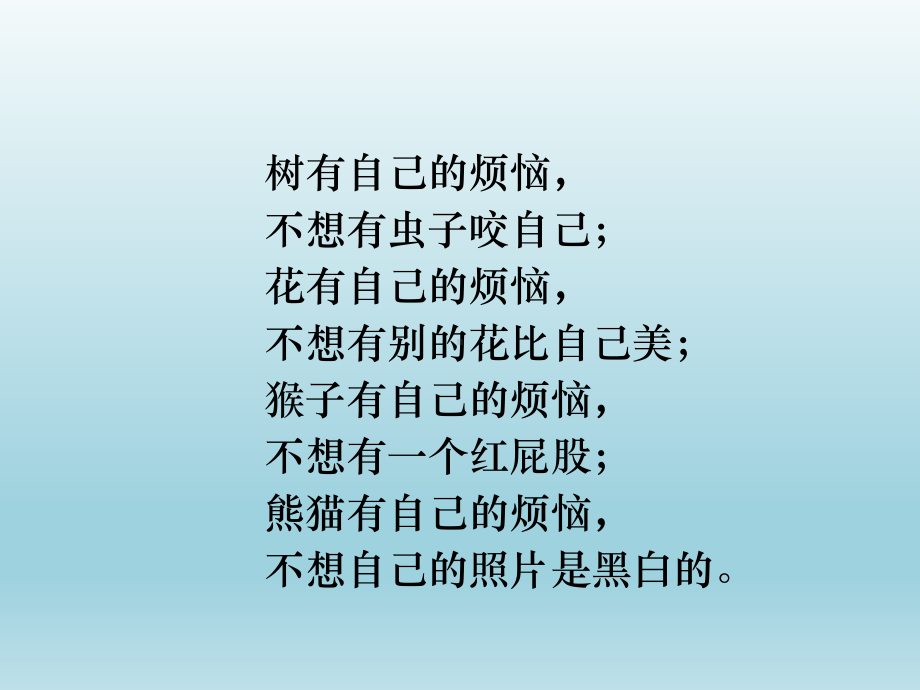 树有自己的烦恼，
不想有虫子咬自己；
花有自己的烦恼，
不想有别的花比自己美；
猴子有自己的烦恼，
不想有一个红屁股；
熊猫有自己的烦恼，
不想自己的照片是黑白的。